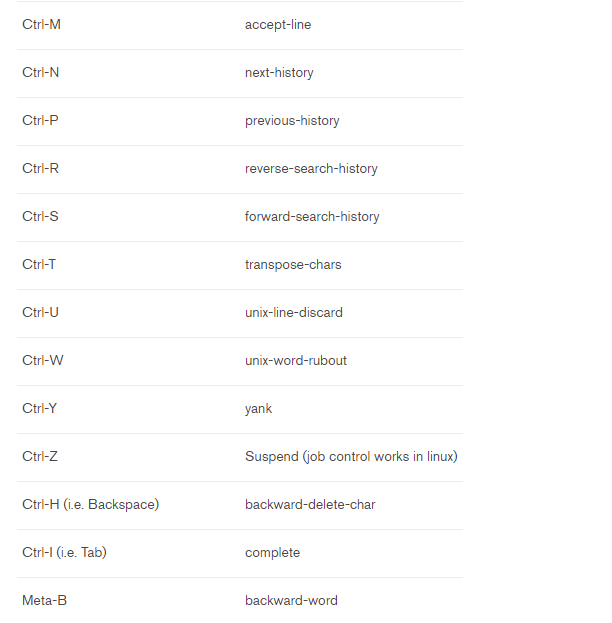 | | |
|---|---|
| Ctrl-M | accept-line |
| Ctrl-N | next-history |
| Ctrl-P | previous-history |
| Ctrl-R | reverse-search-history |
| Ctrl-S | forward-search-history |
| Ctrl-T | transpose-chars |
| Ctrl-U | unix-line-discard |
| Ctrl-W | unix-word-rubout |
| Ctrl-Y | yank |
| Ctrl-Z | Suspend (job control works in linux) |
| Ctrl-H (i.e. Backspace) | backward-delete-char |
| Ctrl-I (i.e. Tab) | complete |
| Meta-B | backward-word |